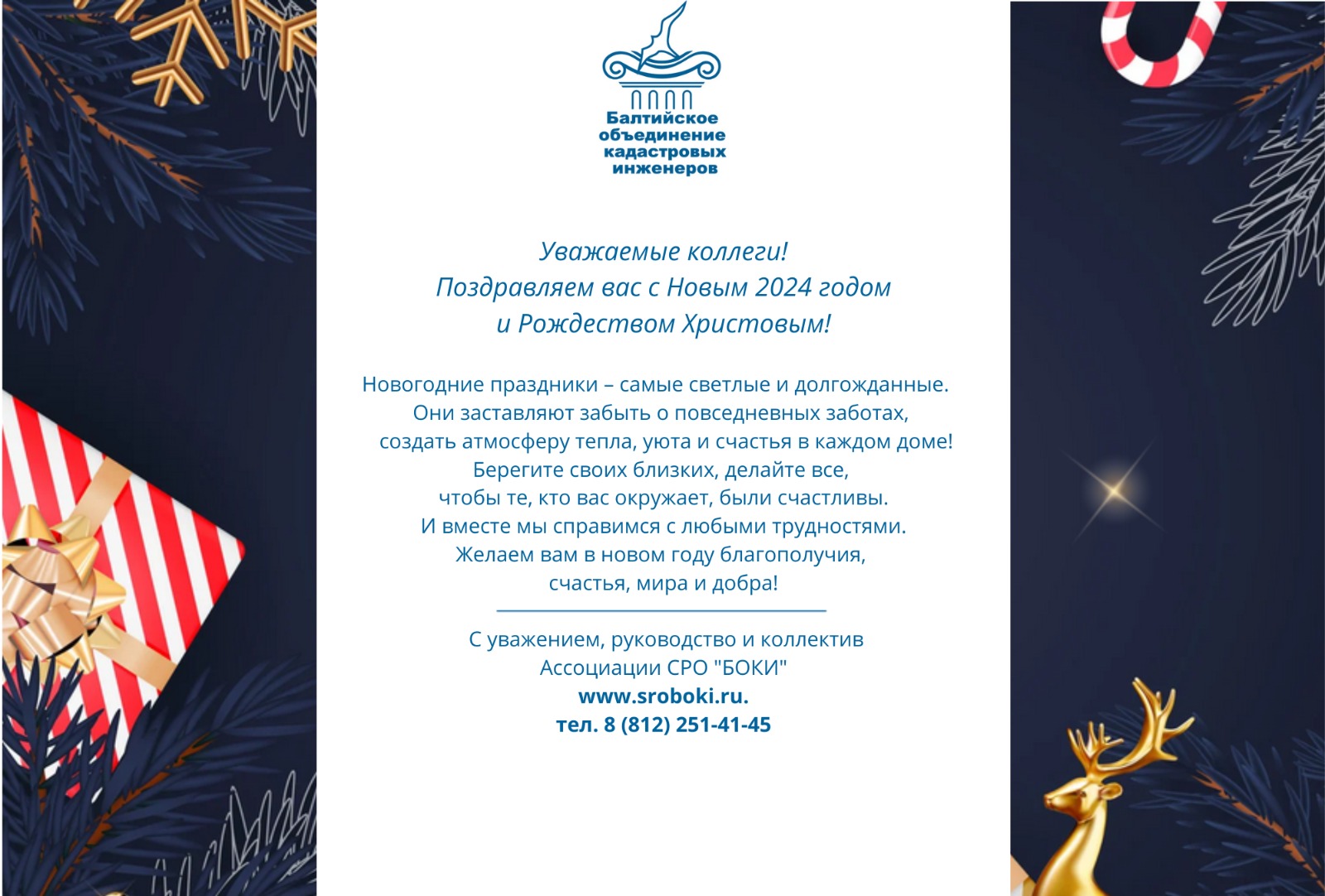 Балтийское объединение кадастровых инженеров

Уважаемые коллеги!
Поздравляем вас с Новым 2024 годом и Рождеством Христовым!

Новогодние праздники – самые светлые и долгожданные. Они заставляют забыть о повседневных заботах, создать атмосферу тепла, уюта и счастья в каждом доме! Берегите своих близких, делайте все, чтобы те, кто вас окружает, были счастливы. И вместе мы справимся с любыми трудностями. Желаем вам в новом году благополучия, счастья, мира и добра!

С уважением, руководство и коллектив Ассоциации СРО "БОКИ"
www.sroboki.ru.
тел. 8 (812) 251-41-45